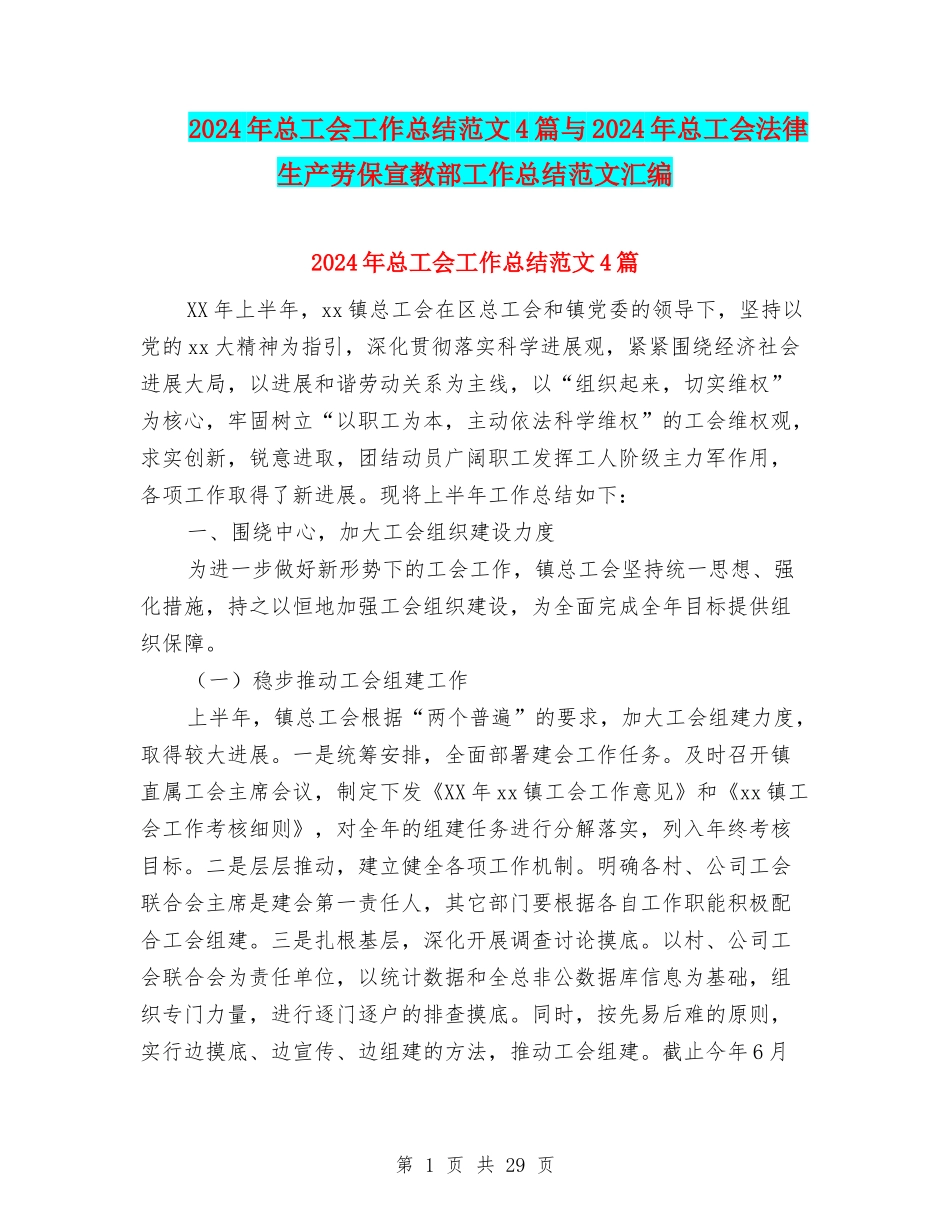 2024年总工会工作总结范文4篇与2024年总工会法律生产劳保宣教部工作总结范文汇编

2024年总工会工作总结范文4篇

XX年上半年，xx镇总工会在区总工会和镇党委的领导下，坚持以党的xx大精神为指引，深化贯彻落实科学进展观，紧紧围绕经济社会进展大局，以进展和谐劳动关系为主线，以“组织起来，切实维权”为核心，牢固树立“以职工为本，主动依法科学维权”的工会维权观，求实创新，锐意进取，团结动员广阔职工发挥工人阶级主力军作用，各项工作取得了新进展。现将上半年工作总结如下：

一、围绕中心，加大工会组织建设力度

为进一步做好新形势下的工会工作，镇总工会坚持统一思想、强化措施，持之以恒地加强工会组织建设，为全面完成全年目标提供组织保障。

（一）稳步推动工会组建工作

上半年，镇总工会根据“两个普遍”的要求，加大工会组建力度，取得较大进展。一是统筹安排，全面部署建会工作任务。及时召开镇直属工会主席会议，制定下发《XX年xx镇工会工作意见》和《xx镇工会工作考核细则》，对全年的组建任务进行分解落实，列入年终考核目标。二是层层推动，建立健全各项工作机制。明确各村、公司工会联合会主席是建会第一责任人，其它部门要根据各自工作职能积极配合工会组建。三是扎根基层，深化开展调查讨论摸底。以村、公司工会联合会为责任单位，以统计数据和全总非公数据库信息为基础，组织专门力量，进行逐门逐户的排查摸底。同时，按先易后难的原则，实行边摸底、边宣传、边组建的方法，推动工会组建。截止今年6月

第 1 页 共 29 页